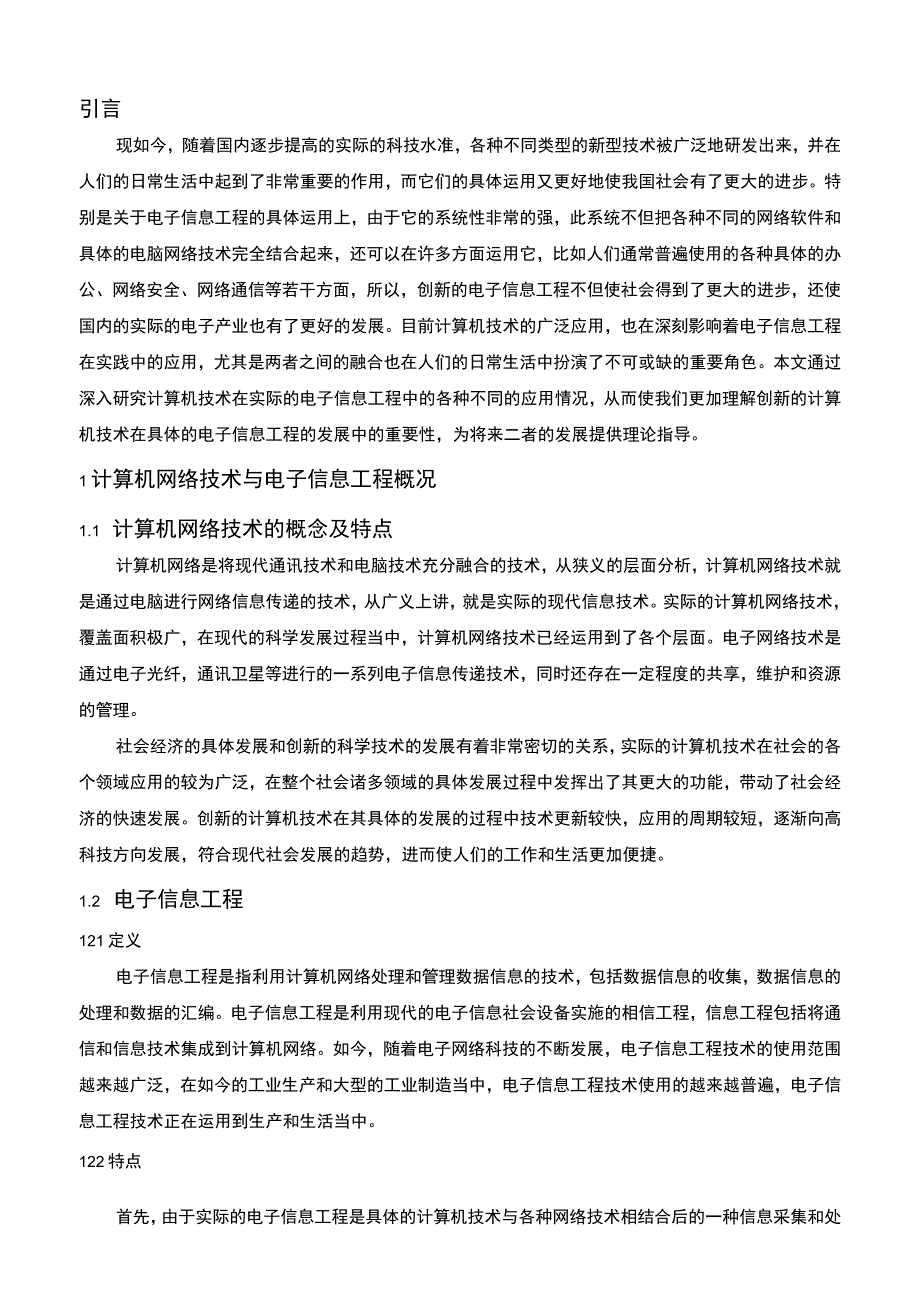 引言

现如今，随着国内逐步提高的实际的科技水准，各种不同类型的新型技术被广泛地研发出来，并在人们的日常生活中起到了非常重要的作用，而它们的具体运用又更好地使我国社会有了更大的进步。特别是关于电子信息工程的具体运用上，由于它的系统性非常的强，此系统不但把各种不同的网络软件和具体的电脑网络技术完全结合起来，还可以在许多方面运用它，比如人们通常普遍使用的各种具体的办公、网络安全、网络通信等若干方面，所以，创新的电子信息工程不但使社会得到了更大的进步，还使国内的实际的电子产业也有了更好的发展。目前计算机技术的广泛应用，也在深刻影响着电子信息工程在实践中的应用，尤其是两者之间的融合也在人们的日常生活中扮演了不可或缺的重要角色。本文通过深入研究计算机技术在实际的电子信息工程中的各种不同的应用情况，从而使我们更加理解创新的计算机技术在具体的电子信息工程的发展中的重要性，为将来二者的发展提供理论指导。

1 计算机网络技术与电子信息工程概况

1.1 计算机网络技术的概念及特点

计算机网络是将现代通讯技术和电脑技术充分融合的技术，从狭义的层面分析，计算机网络技术就是通过电脑进行网络信息传递的技术，从广义上讲，就是实际的现代信息技术。实际的计算机网络技术，覆盖面积极广，在现代的科学发展过程当中，计算机网络技术已经运用到了各个层面。电子网络技术是通过电子光纤，通讯卫星等进行的一系列电子信息传递技术，同时还存在一定程度的共享，维护和资源的管理。

社会经济的具体发展和创新的科学技术的发展有着非常密切的关系，实际的计算机技术在社会的各个领域应用的较为广泛，在整个社会诸多领域的具体发展过程中发挥出了其更大的功能，带动了社会经济的快速发展。创新的计算机技术在其具体的发展的过程中技术更新较快，应用的周期较短，逐渐向高科技方向发展，符合现代社会发展的趋势，进而使人们的工作和生活更加便捷。

1.2 电子信息工程

121 定义

电子信息工程是指利用计算机网络处理和管理数据信息的技术，包括数据信息的收集，数据信息的处理和数据的汇编。电子信息工程是利用现代的电子信息社会设备实施的相信工程，信息工程包括将通信和信息技术集成到计算机网络。如今，随着电子网络科技的不断发展，电子信息工程技术的使用范围越来越广泛，在如今的工业生产和大型的工业制造当中，电子信息工程技术使用的越来越普遍，电子信息工程技术正在运用到生产和生活当中。

122 特点

首先，由于实际的电子信息工程是具体的计算机技术与各种网络技术相结合后的一种信息采集和处